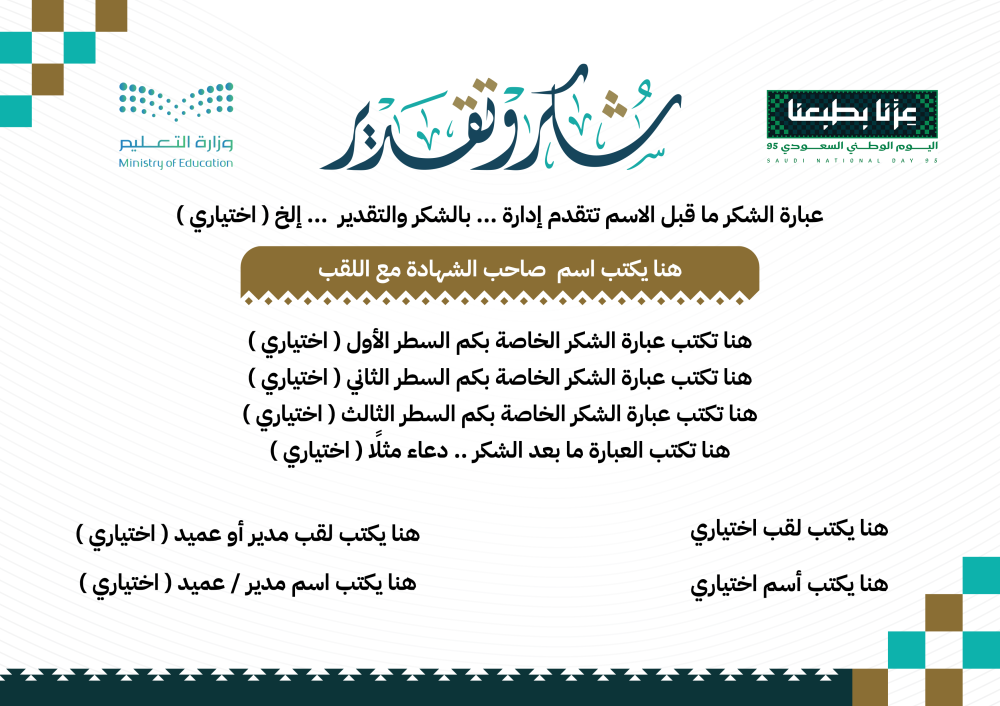 عزّنا بطبعنا
اليوم الوطني السعودي 95
SAUDI NATIONAL DAY 95

شكر وتقدير

وزارة التعليم
Ministry of Education

عبارة الشكر ما قبل الاسم تتقدم إدارة ... بالشكر والتقدير ... إلخ ( اختياري )

هنا يكتب اسم صاحب الشهادة مع اللقب

هنا تكتب عبارة الشكر الخاصة بكم السطر الأول ( اختياري )
هنا تكتب عبارة الشكر الخاصة بكم السطر الثاني ( اختياري )
هنا تكتب عبارة الشكر الخاصة بكم السطر الثالث ( اختياري )
هنا تكتب العبارة ما بعد الشكر .. دعاء مثلًا ( اختياري )

هنا يكتب لقب اختياري
هنا يكتب أسم اختياري

هنا يكتب لقب مدير أو عميد ( اختياري )
هنا يكتب اسم مدير / عميد ( اختياري )